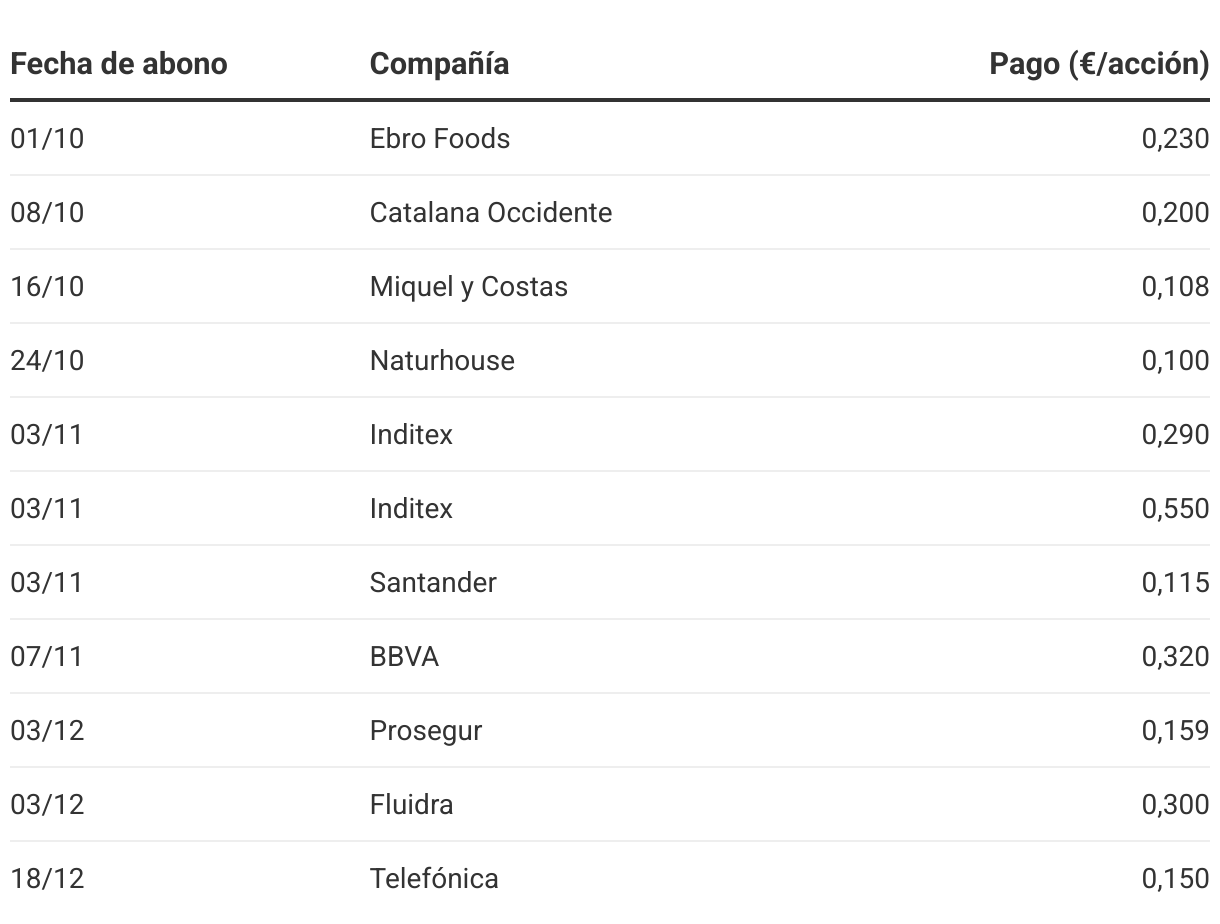 | Fecha de abono | Compañía | Pago (€/acción) |
|---|---|---|
| 01/10 | Ebro Foods | 0,230 |
| 08/10 | Catalana Occidente | 0,200 |
| 16/10 | Miquel y Costas | 0,108 |
| 24/10 | Naturhouse | 0,100 |
| 03/11 | Inditex | 0,290 |
| 03/11 | Inditex | 0,550 |
| 03/11 | Santander | 0,115 |
| 07/11 | BBVA | 0,320 |
| 03/12 | Prosegur | 0,159 |
| 03/12 | Fluidra | 0,300 |
| 18/12 | Telefónica | 0,150 |